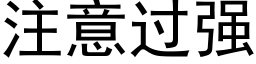 注意过强